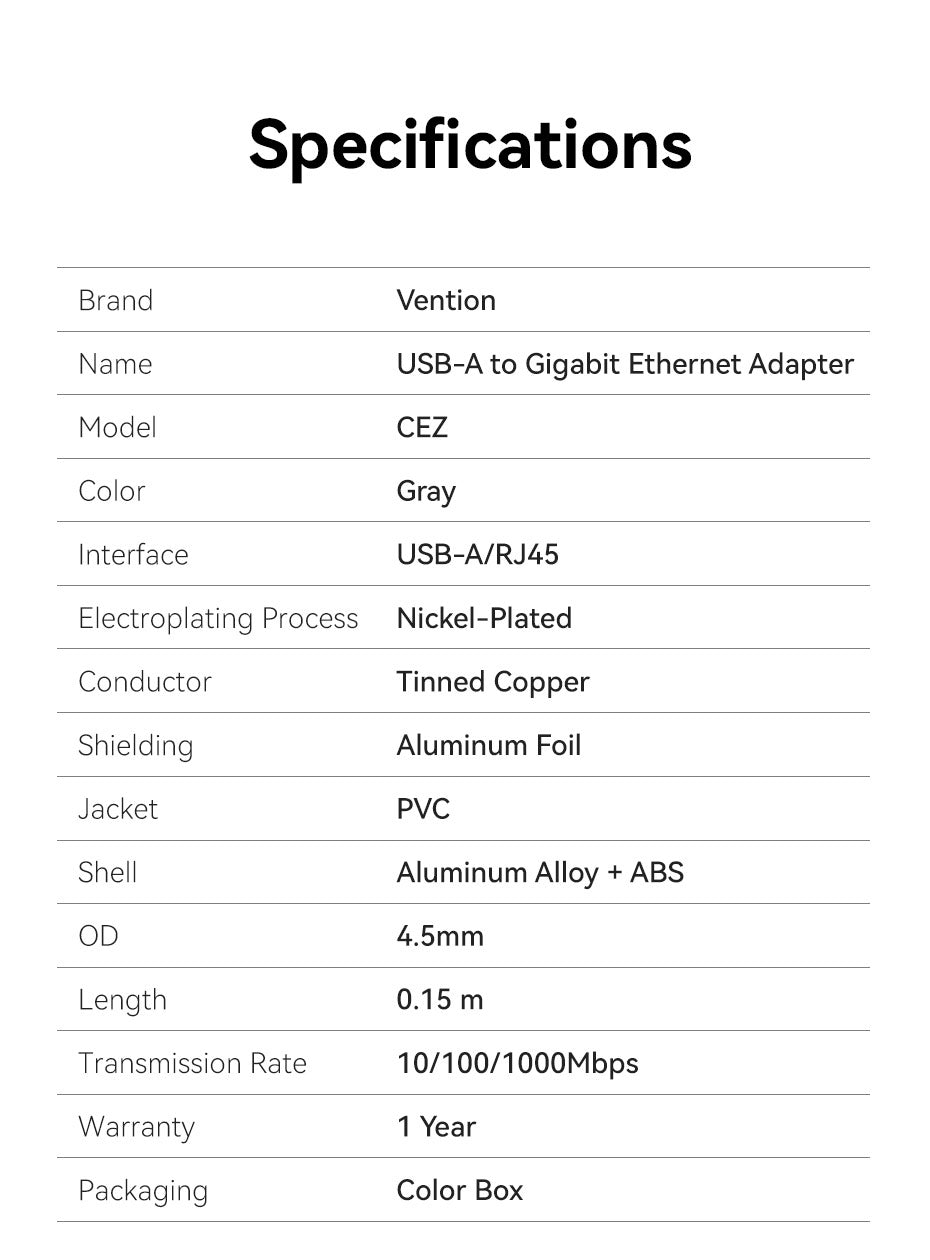 Specifications

| Brand | Vention |
|---|---|
| Name | USB-A to Gigabit Ethernet Adapter |
| Model | CEZ |
| Color | Gray |
| Interface | USB-A/RJ45 |
| Electroplating Process | Nickel-Plated |
| Conductor | Tinned Copper |
| Shielding | Aluminum Foil |
| Jacket | PVC |
| Shell | Aluminum Alloy + ABS |
| OD | 4.5mm |
| Length | 0.15 m |
| Transmission Rate | 10/100/1000Mbps |
| Warranty | 1 Year |
| Packaging | Color Box |